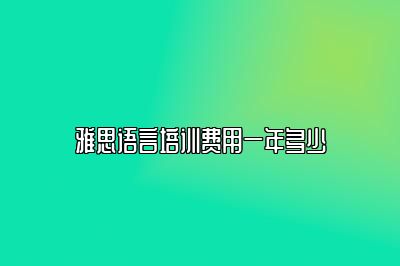 雅思语言培训费用一年多少